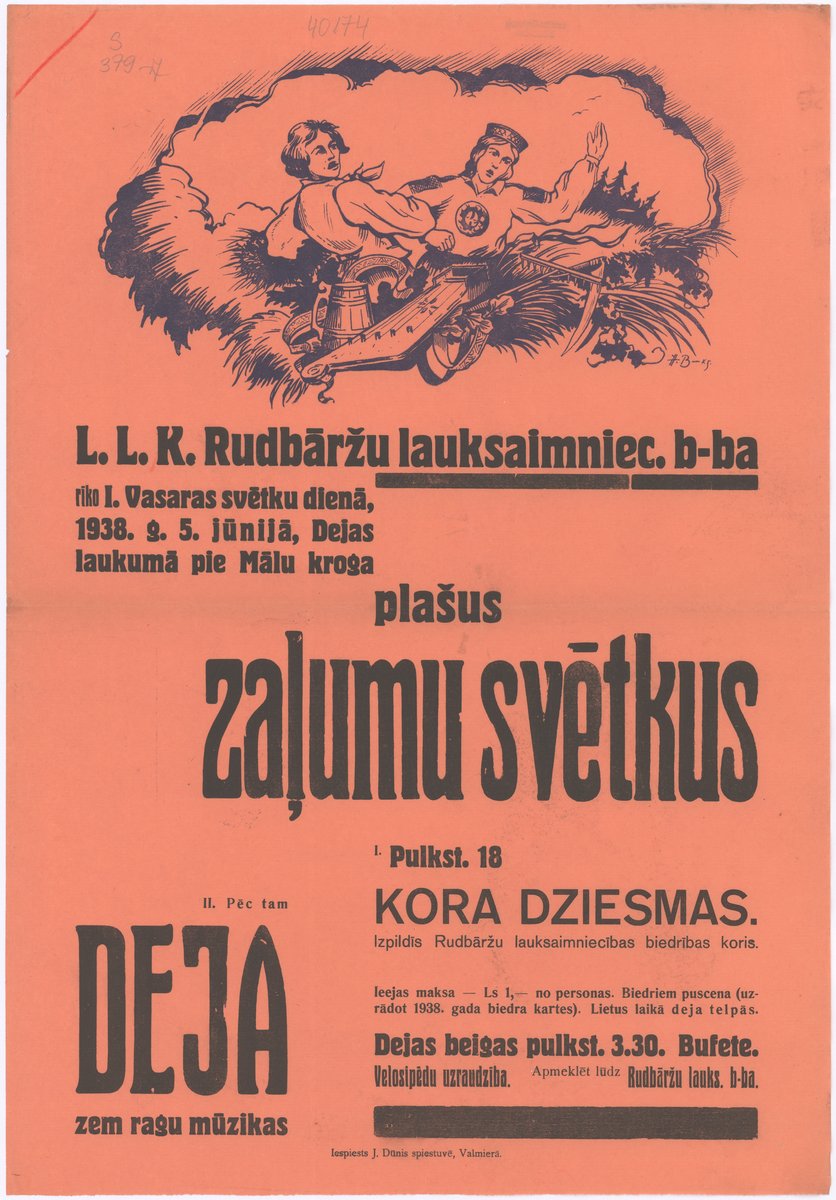 S
379-7

40174

L. L. K. Rudbāržu lauksaimniec. b-ba

rīko I. Vasaras svētku dienā, 1938. g. 5. jūnijā, Dejas laukumā pie Mālu kroga

plašus

zaļumu svētkus

I. Pulkst. 18

KORA DZIESMAS.

Izpildīs Rudbāržu lauksaimniecības biedrības koris.

II. Pēc tam

DEJA

zem ragu mūzikas

Ieejas maksa — Ls 1,— no personas. Biedriem puscena (uzrādot 1938. gada biedra kartes). Lietus laikā deja telpās.

Dejas beigas pulkst. 3.30. Bufete.

Velosipēdu uzraudzība. Apmeklēt lūdz Rudbāržu lauks. b-ba.

Iespiests J. Dūnis spiestuvē, Valmierā.